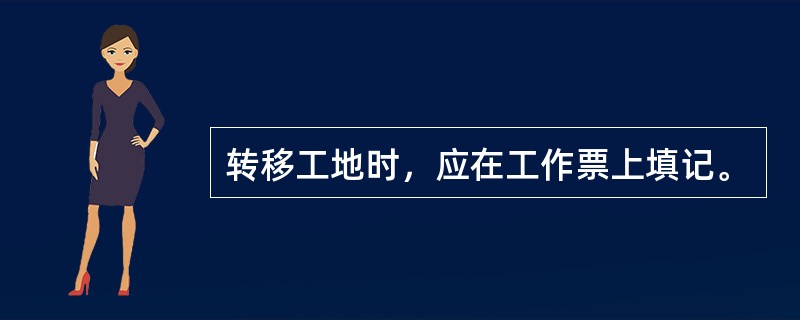 转移工地时，应在工作票上填记。